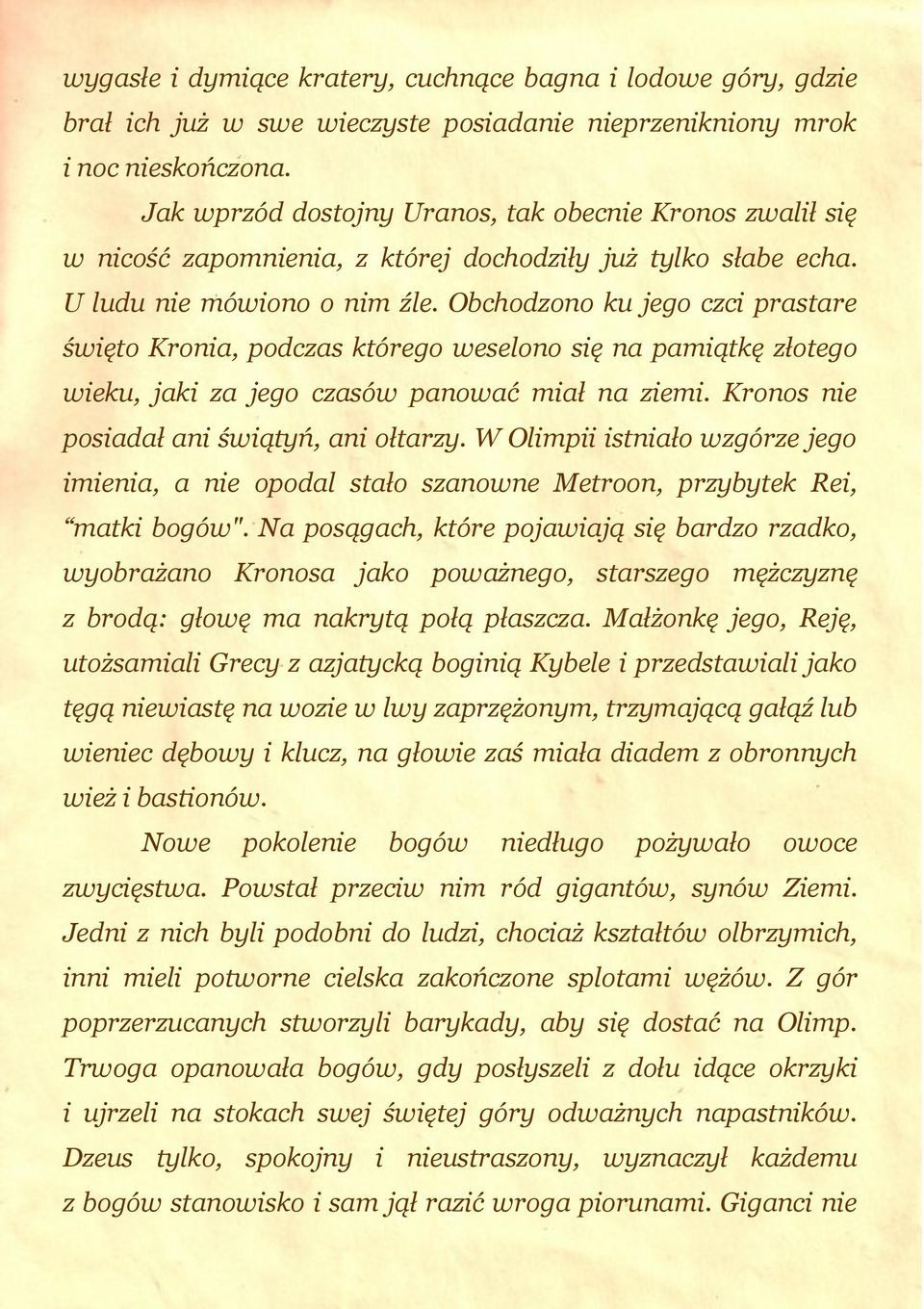 wygasłe i dymiące kratery, cuchnące bagna i lodowe góry, gdzie brał ich już w swe wieczyste posiadanie nieprzenikniony mrok i noc nieskończona.

Jak wprzód dostojny Uranos, tak obecnie Kronos zwalił się w nicość zapomnienia, z której dochodziły już tylko słabe echa. U ludu nie mówiono o nim źle. Obchodzono ku jego czci prastare święto Kronia, podczas którego weselono się na pamiątkę złotego wieku, jaki za jego czasów panować miał na ziemi. Kronos nie posiadał ani świątyń, ani ołtarzy. W Olimpii istniało wzgórze jego imienia, a nie opodal stało szanowne Metroon, przybytek Rei, "matki bogów". Na posągach, które pojawiają się bardzo rzadko, wyobrażano Kronosa jako poważnego, starszego mężczyznę z brodą: głowę ma nakrytą połą płaszcza. Małżonkę jego, Reję, utożsamiali Grecy z azjatycką boginią Kybele i przedstawiali jako tęgą niewiastę na wozie w lwy zaprzężonym, trzymającą gałąź lub wieniec dębowy i klucz, na głowie zaś miała diadem z obronnych wież i bastionów.

Nowe pokolenie bogów niedługo pożywało owoce zwycięstwa. Powstał przeciw nim ród gigantów, synów Ziemi. Jedni z nich byli podobni do ludzi, chociaż kształtów olbrzymich, inni mieli potworne cielska zakończone splotami wężów. Z gór poprzerzucanych stworzyli barykady, aby się dostać na Olimp. Trwoga opanowała bogów, gdy posłyszeli z dołu idące okrzyki i ujrzeli na stokach swej świętej góry odważnych napastników. Dzeus tylko, spokojny i nieustraszony, wyznaczył każdemu z bogów stanowisko i sam jął razić wroga piorunami. Giganci nie